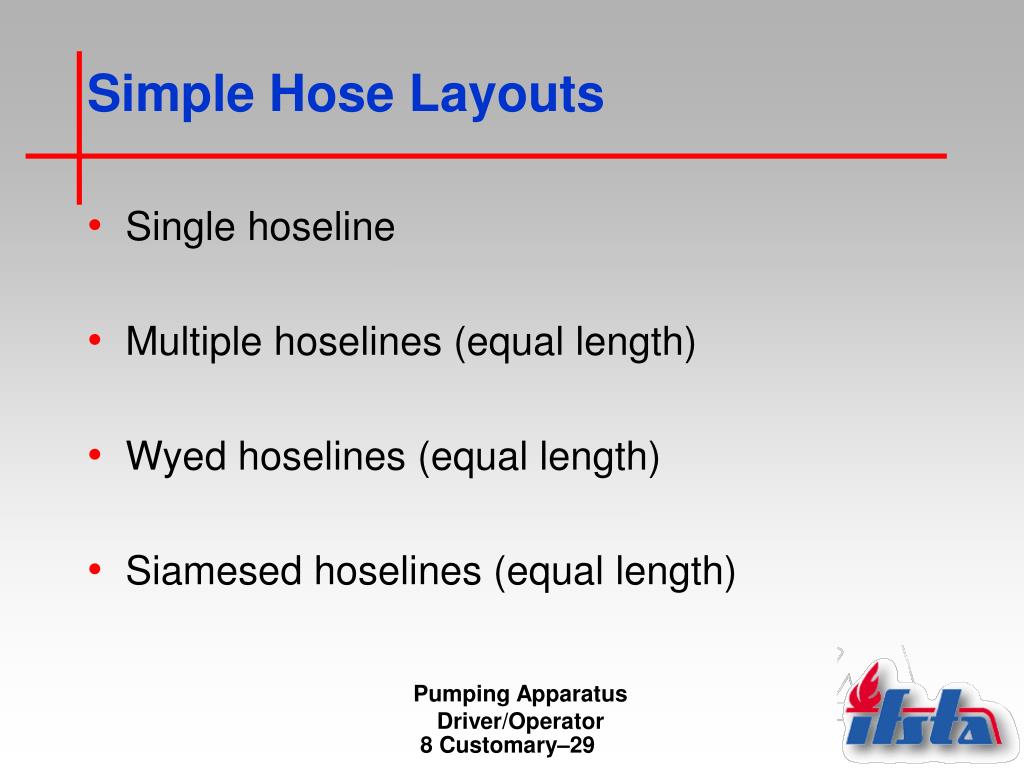 Simple Hose Layouts

• Single hoseline

• Multiple hoselines (equal length)

• Wyed hoselines (equal length)

• Siamesed hoselines (equal length)

Pumping Apparatus Driver/Operator
8 Customary–29

ifsta